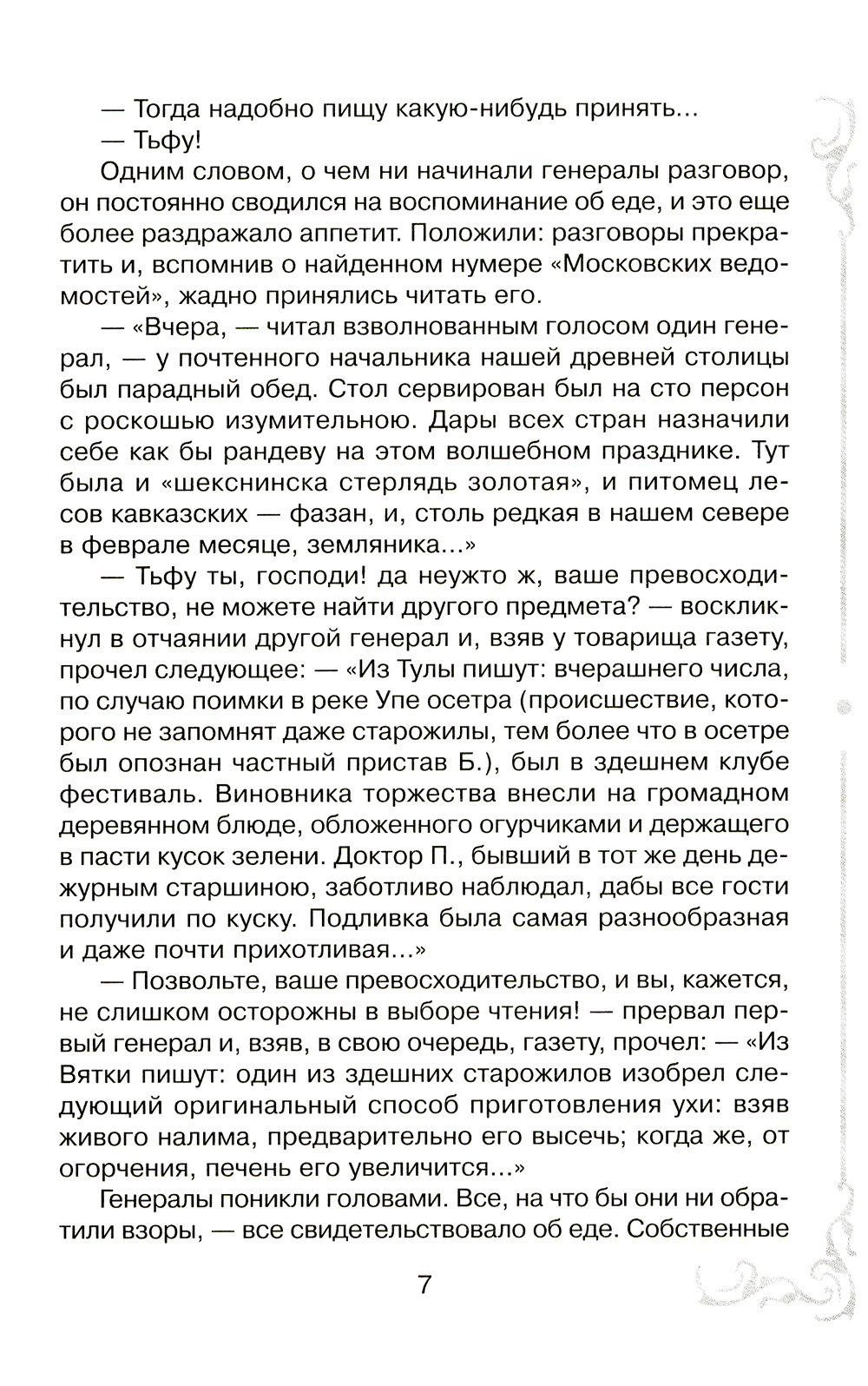 — Тогда надобно пищу какую-нибудь принять...

— Тьфу!

Одним словом, о чем ни начинали генералы разговор, он постоянно сводился на воспоминание об еде, и это еще более раздражало аппетит. Положили: разговоры прекратить и, вспомнив о найденном нумере «Московских ведомостей», жадно принялись читать его.

— «Вчера, — читал взволнованным голосом один генерал, — у почтенного начальника нашей древней столицы был парадный обед. Стол сервирован был на сто персон с роскошью изумительною. Дары всех стран назначили себе как бы рандеву на этом волшебном празднике. Тут была и «шекснинска стерлядь золотая», и питомец лесов кавказских — фазан, и, столь редкая в нашем севере в феврале месяце, земляника...»

— Тьфу ты, господи! да неужто ж, ваше превосходительство, не можете найти другого предмета? — воскликнул в отчаянии другой генерал и, взяв у товарища газету, прочел следующее: — «Из Тулы пишут: вчерашнего числа, по случаю поимки в реке Упе осетра (происшествие, которого не запомнят даже старожилы, тем более что в осетре был опознан частный пристав Б.), был в здешнем клубе фестиваль. Виновника торжества внесли на громадном деревянном блюде, обложенного огурчиками и держащего в пасти кусок зелени. Доктор П., бывший в тот же день дежурным старшиною, заботливо наблюдал, дабы все гости получили по куску. Подливка была самая разнообразная и даже почти прихотливая...»

— Позвольте, ваше превосходительство, и вы, кажется, не слишком осторожны в выборе чтения! — прервал первый генерал и, взяв, в свою очередь, газету, прочел: — «Из Вятки пишут: один из здешних старожилов изобрел следующий оригинальный способ приготовления ухи: взяв живого налима, предварительно его высечь; когда же, от огорчения, печень его увеличится...»

Генералы поникли головами. Все, на что бы они ни обратили взоры, — все свидетельствовало об еде. Собственные

7